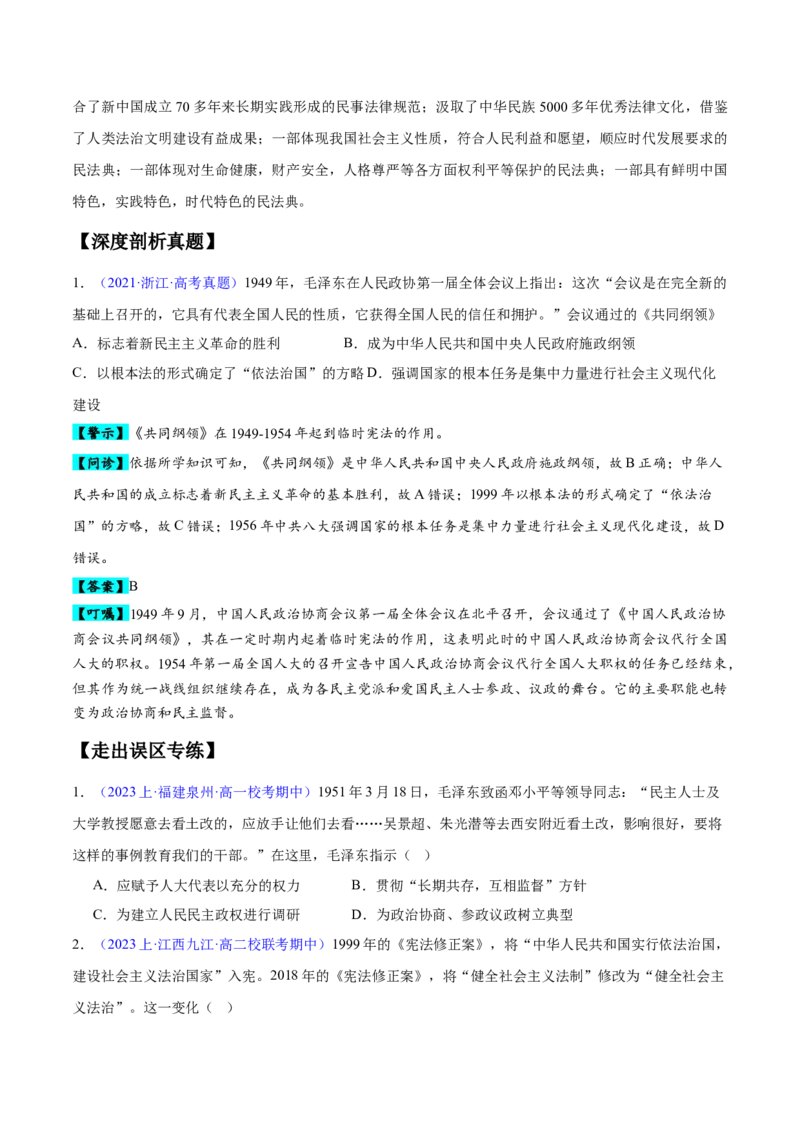 合了新中国成立70多年来长期实践形成的民事法律规范；汲取了中华民族5000多年优秀法律文化，借鉴了人类法治文明建设有益成果；一部体现我国社会主义性质，符合人民利益和愿望，顺应时代发展要求的民法典；一部体现对生命健康，财产安全，人格尊严等各方面权利平等保护的民法典；一部具有鲜明中国特色，实践特色，时代特色的民法典。

【深度剖析真题】

1.（2021·浙江·高考真题）1949年，毛泽东在人民政协第一届全体会议上指出：这次“会议是在完全新的基础上召开的，它具有代表全国人民的性质，它获得全国人民的信任和拥护。”会议通过的《共同纲领》

A．标志着新民主主义革命的胜利 B．成为中华人民共和国中央人民政府施政纲领

C．以根本法的形式确定了“依法治国”的方略 D．强调国家的根本任务是集中力量进行社会主义现代化建设

【警示】《共同纲领》在1949-1954年起到临时宪法的作用。

【问诊】依据所学知识可知，《共同纲领》是中华人民共和国中央人民政府施政纲领，故B正确；中华人民共和国的成立标志着新民主主义革命的基本胜利，故A错误；1999年以根本法的形式确定了“依法治国”的方略，故C错误；1956年中共八大强调国家的根本任务是集中力量进行社会主义现代化建设，故D错误。

【答案】B

【叮嘱】1949年9月，中国人民政治协商会议第一届全体会议在北平召开，会议通过了《中国人民政治协商会议共同纲领》，其在一定时期内起着临时宪法的作用，这表明此时的中国人民政治协商会议代行全国人大的职权。1954年第一届全国人大的召开宣告中国人民政治协商会议代行全国人大职权的任务已经结束，但其作为统一战线组织继续存在，成为各民主党派和爱国民主人士参政、议政的舞台。它的主要职能也转变为政治协商和民主监督。

【走出误区专练】

1.（2023上·福建泉州·高一校考期中）1951年3月18日，毛泽东致函邓小平等领导同志：“民主人士及大学教授愿意去看土改的，应放手让他们去看……吴景超、朱光潜等去西安附近看土改，影响很好，要将这样的事例教育我们的干部。”在这里，毛泽东指示（ ）

A．应赋予人大代表以充分的权力 B．贯彻“长期共存，互相监督”方针

C．为建立人民民主政权进行调研 D．为政治协商、参政议政树立典型

2.（2023上·江西九江·高二校联考期中）1999年的《宪法修正案》，将“中华人民共和国实行依法治国，建设社会主义法治国家”入宪。2018年的《宪法修正案》，将“健全社会主义法制”修改为“健全社会主义法治”。这一变化（ ）